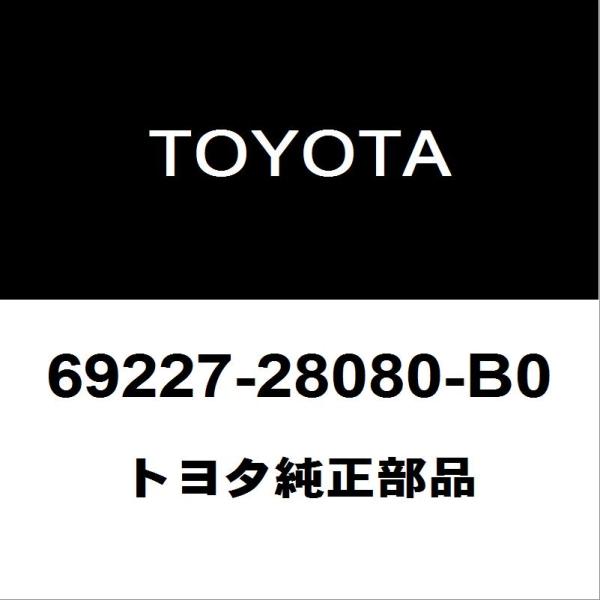 TOYOTA

69227-28080-B0

トヨタ純正部品